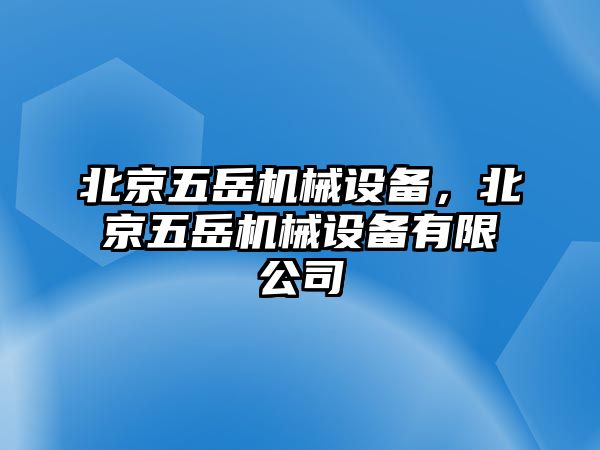 北京五岳机械设备，北京五岳机械设备有限公司